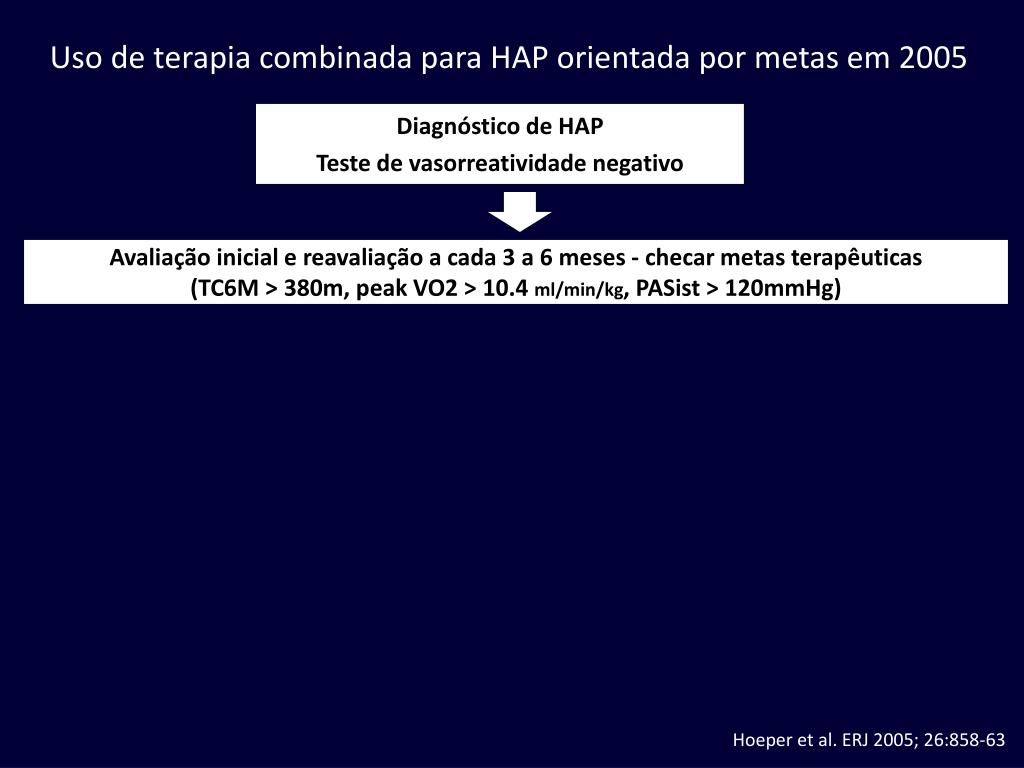 Uso de terapia combinada para HAP orientada por metas em 2005

Diagnóstico de HAP
Teste de vasorreatividade negativo

Avaliação inicial e reavaliação a cada 3 a 6 meses - checar metas terapêuticas
(TC6M > 380m, peak VO2 > 10.4 ml/min/kg, PASist > 120mmHg)

Hoeper et al. ERJ 2005; 26:858-63